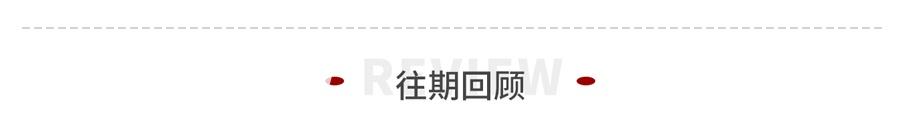 REVIEW
往期回顾